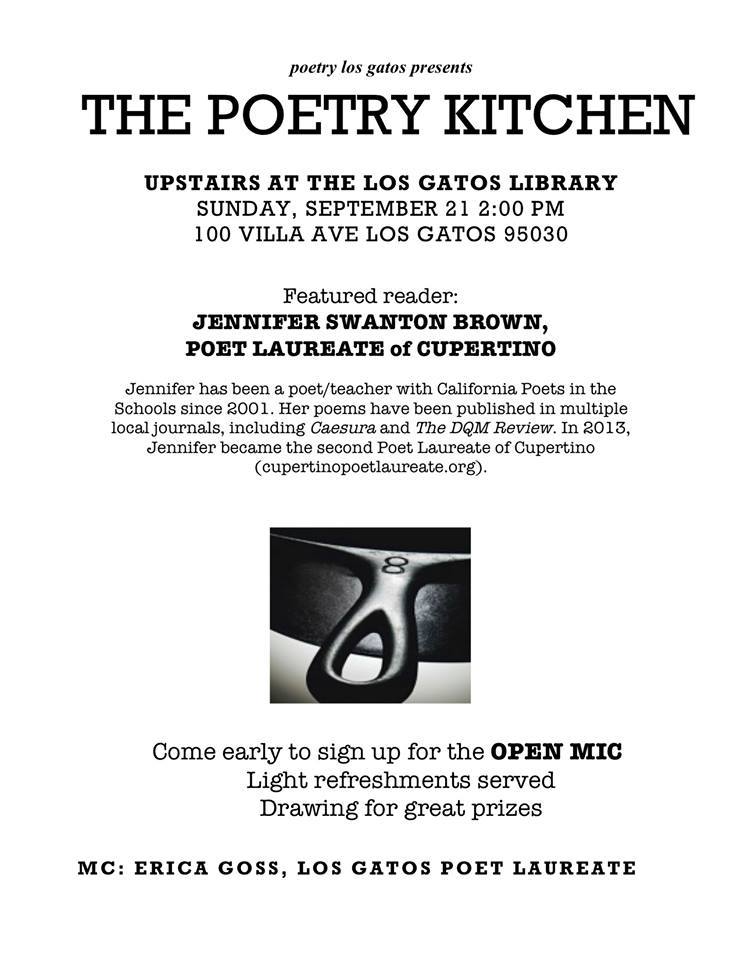 poetry los gatos presents

THE POETRY KITCHEN

UPSTAIRS AT THE LOS GATOS LIBRARY
SUNDAY, SEPTEMBER 21 2:00 PM
100 VILLA AVE LOS GATOS 95030

Featured reader:
JENNIFER SWANTON BROWN,
POET LAUREATE of CUPERTINO

Jennifer has been a poet/teacher with California Poets in the Schools since 2001. Her poems have been published in multiple local journals, including Caesura and The DQM Review. In 2013, Jennifer became the second Poet Laureate of Cupertino (cupertinopoetlaureate.org).

8

Come early to sign up for the OPEN MIC
Light refreshments served
Drawing for great prizes

MC: ERICA GOSS, LOS GATOS POET LAUREATE